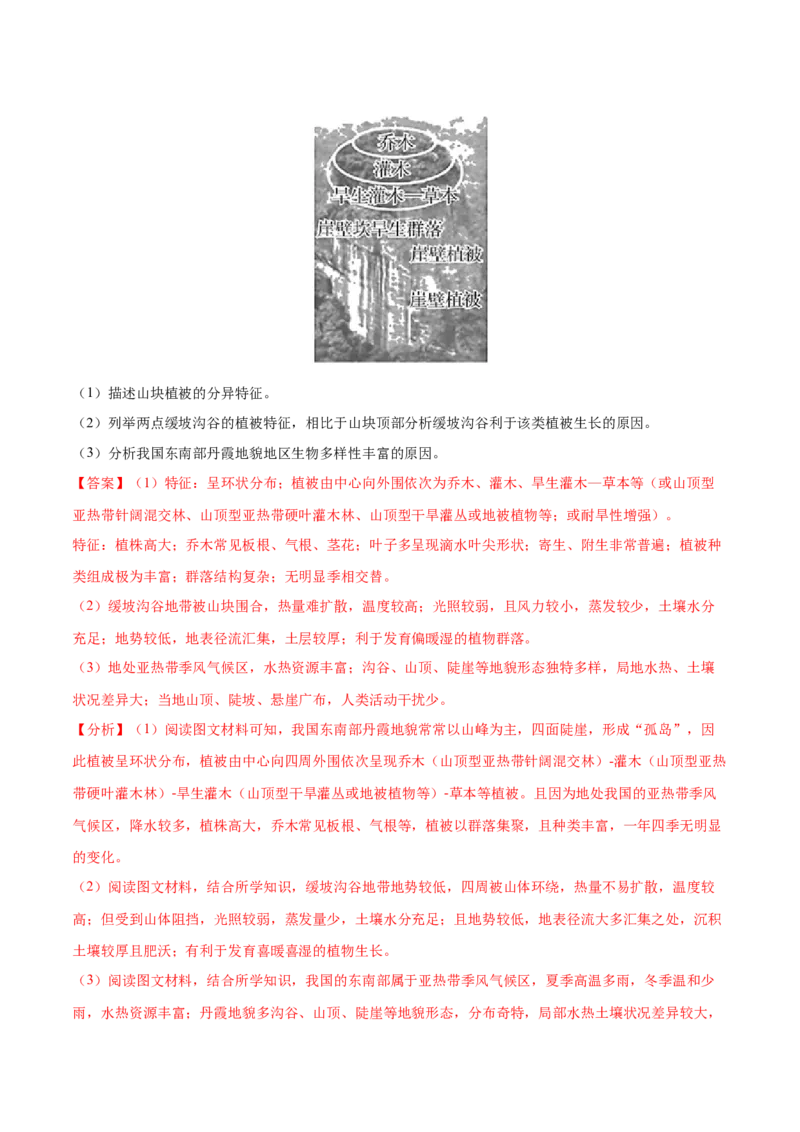 乔木
灌木
旱生灌木—草本
崖壁块旱生群落
崖壁植被
崖壁植被

（1）描述山块植被的分异特征。

（2）列举两点缓坡沟谷的植被特征，相比于山块顶部分析缓坡沟谷利于该类植被生长的原因。

（3）分析我国东南部丹霞地貌地区生物多样性丰富的原因。

【答案】（1）特征：呈环状分布；植被由中心向外围依次为乔木、灌木、旱生灌木—草本等（或山顶型亚热带针阔混交林、山顶型亚热带硬叶灌木林、山顶型干旱灌丛或地被植物等；或耐旱性增强）。

特征：植株高大；乔木常见板根、气根、茎花；叶子多呈现滴水叶尖形状；寄生、附生非常普遍；植被种类组成极为丰富；群落结构复杂；无明显季相交替。

（2）缓坡沟谷地带被山块围合，热量难扩散，温度较高；光照较弱，且风力较小，蒸发较少，土壤水分充足；地势较低，地表径流汇集，土层较厚；利于发育偏暖湿的植物群落。

（3）地处亚热带季风气候区，水热资源丰富；沟谷、山顶、陡崖等地貌形态独特多样，局地水热、土壤状况差异大；当地山顶、陡坡、悬崖广布，人类活动干扰少。

【分析】（1）阅读图文材料可知，我国东南部丹霞地貌常常以山峰为主，四面陡崖，形成“孤岛”，因此植被呈环状分布，植被由中心向四周外围依次呈现乔木（山顶型亚热带针阔混交林）-灌木（山顶型亚热带硬叶灌木林）-旱生灌木（山顶型干旱灌丛或地被植物等）-草本等植被。且因为地处我国的亚热带季风气候区，降水较多，植株高大，乔木常见板根、气根等，植被以群落集聚，且种类丰富，一年四季无明显的变化。

（2）阅读图文材料，结合所学知识，缓坡沟谷地带地势较低，四周被山体环绕，热量不易扩散，温度较高；但受到山体阻挡，光照较弱，蒸发量少，土壤水分充足；且地势较低，地表径流大多汇集之处，沉积土壤较厚且肥沃；有利于发育喜暖喜湿的植物生长。

（3）阅读图文材料，结合所学知识，我国的东南部属于亚热带季风气候区，夏季高温多雨，冬季温和少雨，水热资源丰富；丹霞地貌多沟谷、山顶、陡崖等地貌形态，分布奇特，局部水热土壤状况差异较大，